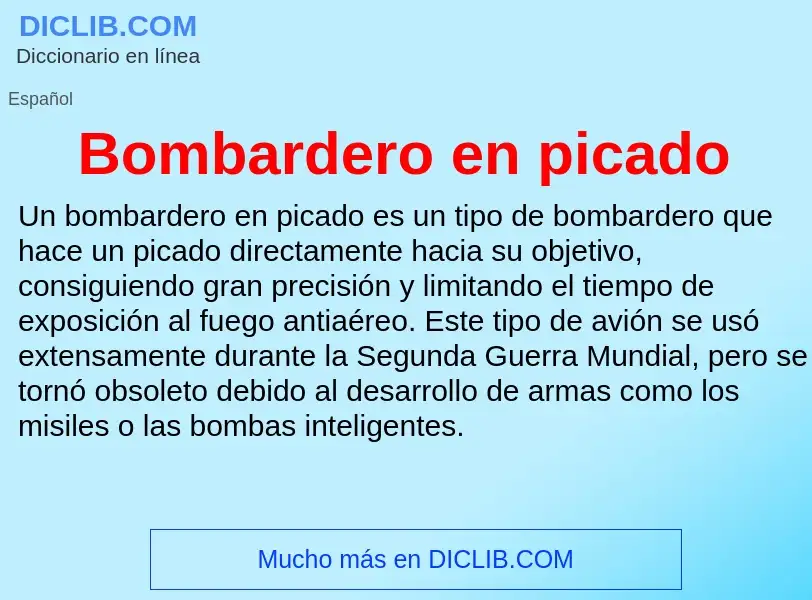 DICLIB.COM
Diccionario en línea

Español

Bombardero en picado

Un bombardero en picado es un tipo de bombardero que hace un picado directamente hacia su objetivo, consiguiendo gran precisión y limitando el tiempo de exposición al fuego antiaéreo. Este tipo de avión se usó extensamente durante la Segunda Guerra Mundial, pero se tornó obsoleto debido al desarrollo de armas como los misiles o las bombas inteligentes.

Mucho más en DICLIB.COM